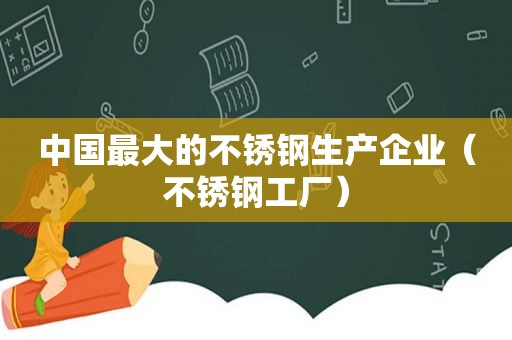 中国最大的不锈钢生产企业（不锈钢工厂）

STAT